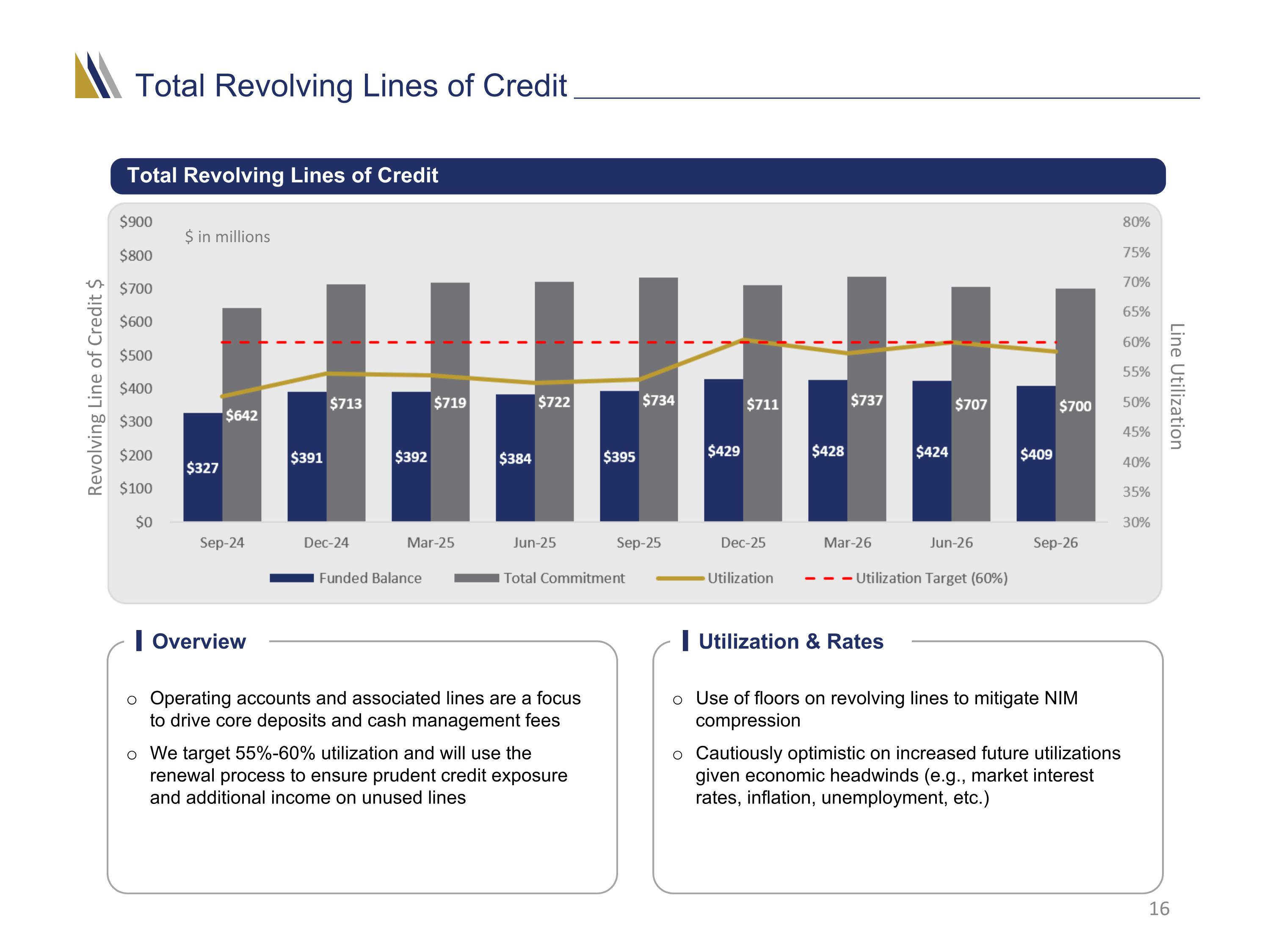 Total Revolving Lines of Credit

Total Revolving Lines of Credit

$ in millions

Revolving Line of Credit $

$900
$800
$700
$600
$500
$400
$300
$200
$100
$0

80%
75%
70%
65%
60%
55%
50%
45%
40%
35%
30%

Line Utilization

$327 $642
$391 $713
$392 $719
$384 $722
$395 $734
$429 $711
$428 $737
$424 $707
$409 $700

Sep-24 Dec-24 Mar-25 Jun-25 Sep-25 Dec-25 Mar-26 Jun-26 Sep-26

Funded Balance Total Commitment Utilization Utilization Target (60%)

Overview

o Operating accounts and associated lines are a focus to drive core deposits and cash management fees

o We target 55%-60% utilization and will use the renewal process to ensure prudent credit exposure and additional income on unused lines

Utilization & Rates

o Use of floors on revolving lines to mitigate NIM compression

o Cautiously optimistic on increased future utilizations given economic headwinds (e.g., market interest rates, inflation, unemployment, etc.)

16